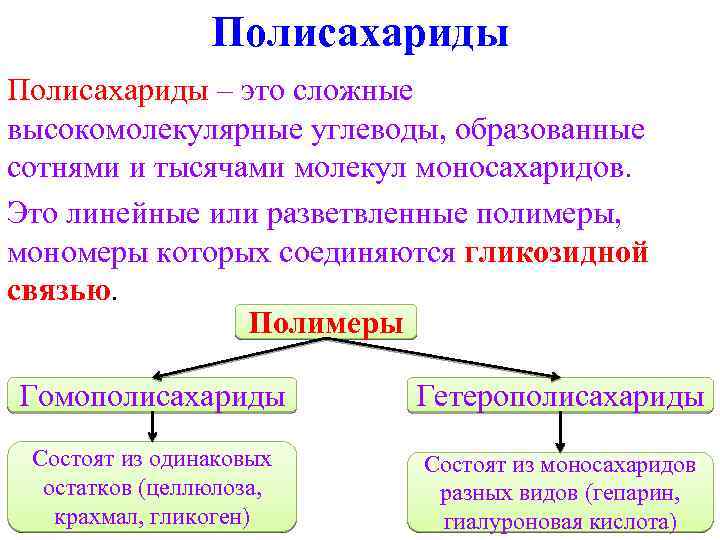 Полисахариды

Полисахариды – это сложные высокомолекулярные углеводы, образованные сотнями и тысячами молекул моносахаридов.

Это линейные или разветвленные полимеры, мономеры которых соединяются гликозидной связью.

Полимеры

Гомополисахариды

Гетерополисахариды

Состоят из одинаковых остатков (целлюлоза, крахмал, гликоген)

Состоят из моносахаридов разных видов (гепарин, гиалуроновая кислота)